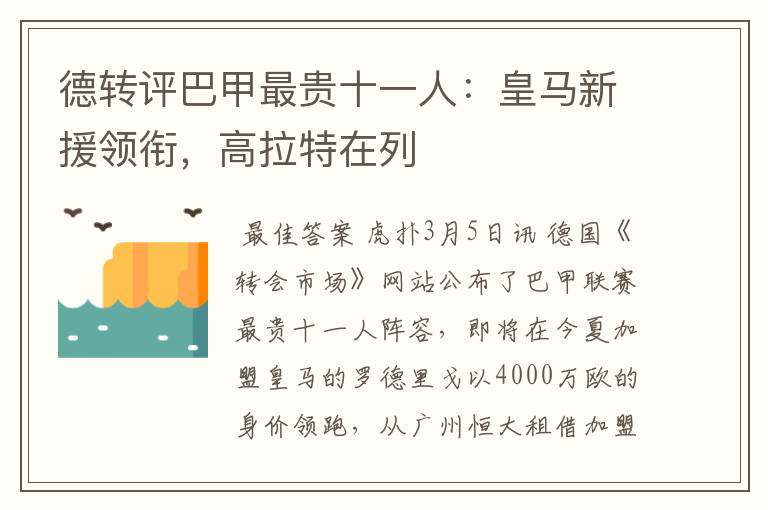 德转评巴甲最贵十一人：皇马新援领衔，高拉特在列

最佳答案 虎扑3月5日讯 德国《转会市场》网站公布了巴甲联赛最贵十一人阵容，即将在今夏加盟皇马的罗德里戈以4000万欧的身价领跑，从广州恒大租借加盟